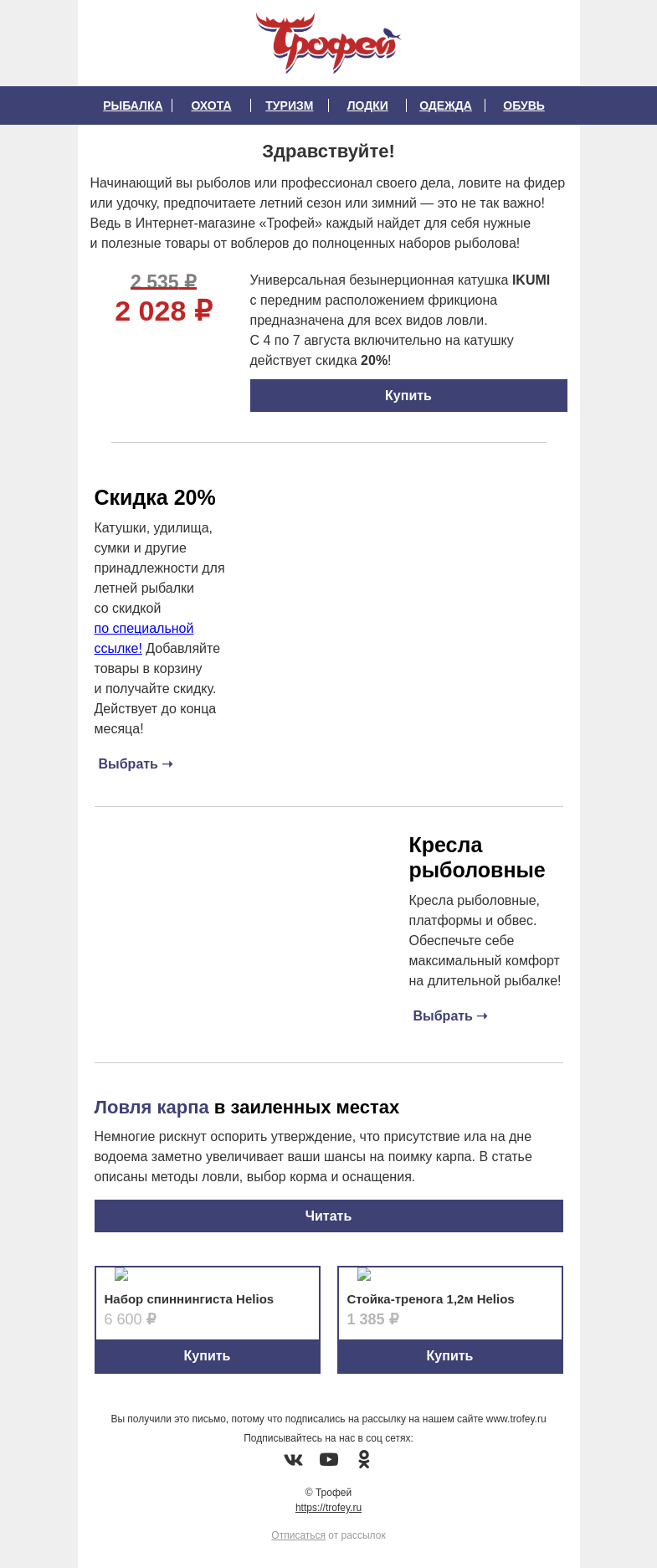 Трофей

РЫБАЛКА | ОХОТА | ТУРИЗМ | ЛОДКИ | ОДЕЖДА | ОБУВЬ

Здравствуйте!

Начинающий вы рыболов или профессионал своего дела, ловите на фидер или удочку, предпочитаете летний сезон или зимний — это не так важно! Ведь в Интернет-магазине «Трофей» каждый найдет для себя нужные и полезные товары от воблеров до полноценных наборов рыболова!

2 535 ₽
2 028 ₽

Универсальная безынерционная катушка IKUMI с передним расположением фрикциона предназначена для всех видов ловли. С 4 по 7 августа включительно на катушку действует скидка 20%!

Купить

Скидка 20%

Катушки, удилища, сумки и другие принадлежности для летней рыбалки со скидкой по специальной ссылке! Добавляйте товары в корзину и получайте скидку. Действует до конца месяца!

Выбрать →

Кресла рыболовные

Кресла рыболовные, платформы и обвес. Обеспечьте себе максимальный комфорт на длительной рыбалке!

Выбрать →

Ловля карпа в заиленных местах

Немногие рискнут оспорить утверждение, что присутствие ила на дне водоема заметно увеличивает ваши шансы на поимку карпа. В статье описаны методы ловли, выбор корма и оснащения.

Читать

Набор спиннингиста Helios
6 600 ₽
Купить

Стойка-тренога 1,2м Helios
1 385 ₽
Купить

Вы получили это письмо, потому что подписались на рассылку на нашем сайте www.trofey.ru

Подписывайтесь на нас в соц сетях:

© Трофей
https://trofey.ru

Отписаться от рассылок